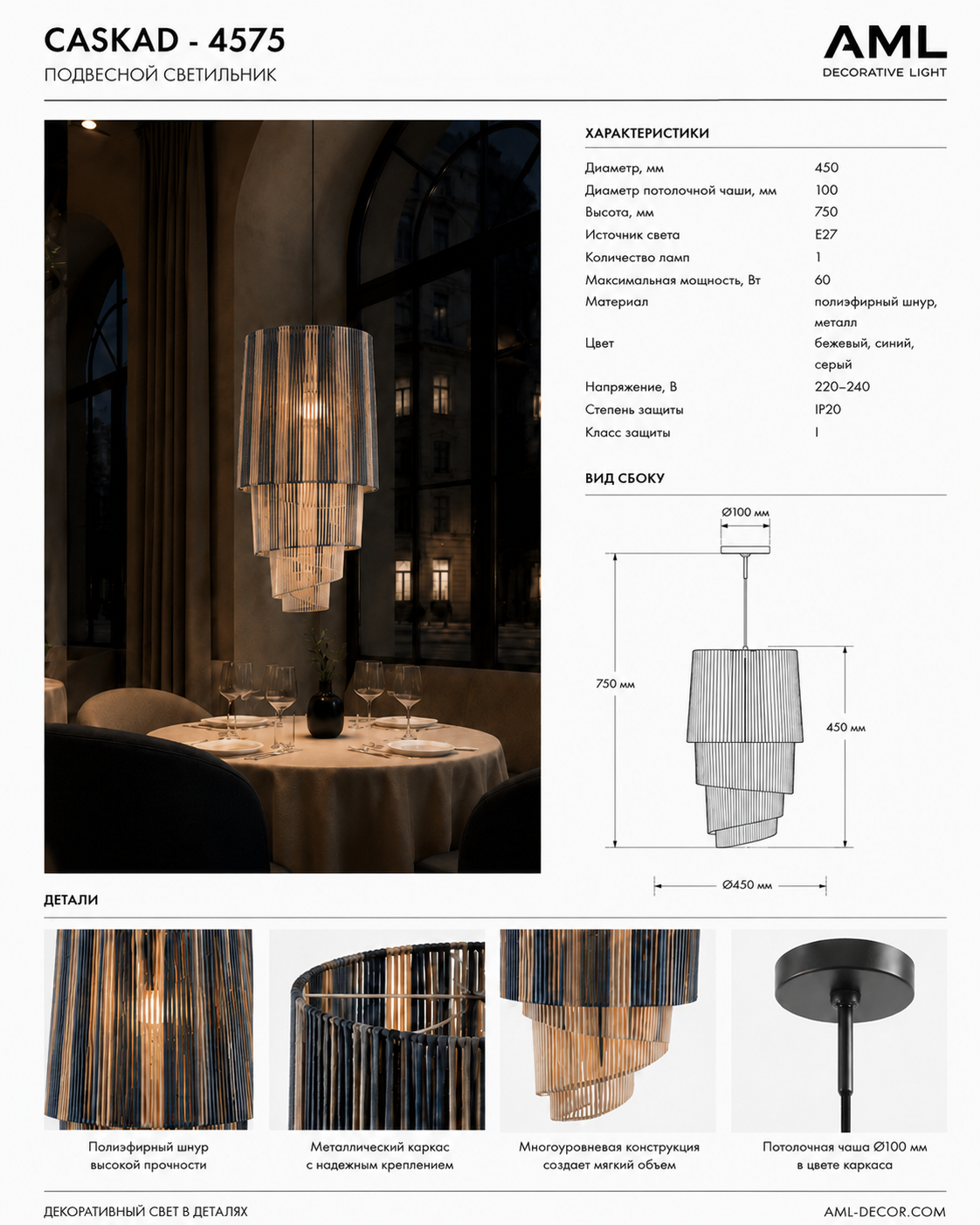 CASKAD - 4575
ПОДВЕСНОЙ СВЕТИЛЬНИК

AML
DECORATIVE LIGHT

ХАРАКТЕРИСТИКИ

Диаметр, мм 450
Диаметр потолочной чаши, мм 100
Высота, мм 750
Источник света E27
Количество ламп 1
Максимальная мощность, Вт 60
Материал полиэфирный шнур, металл
Цвет бежевый, синий, серый
Напряжение, В 220–240
Степень защиты IP20
Класс защиты I

ВИД СБОКУ

Ø100 мм
750 мм
450 мм
Ø450 мм

ДЕТАЛИ

Полиэфирный шнур высокой прочности

Металлический каркас с надежным креплением

Многоуровневая конструкция создает мягкий объем

Потолочная чаша Ø100 мм в цвете каркаса

ДЕКОРАТИВНЫЙ СВЕТ В ДЕТАЛЯХ
AML-DECOR.COM